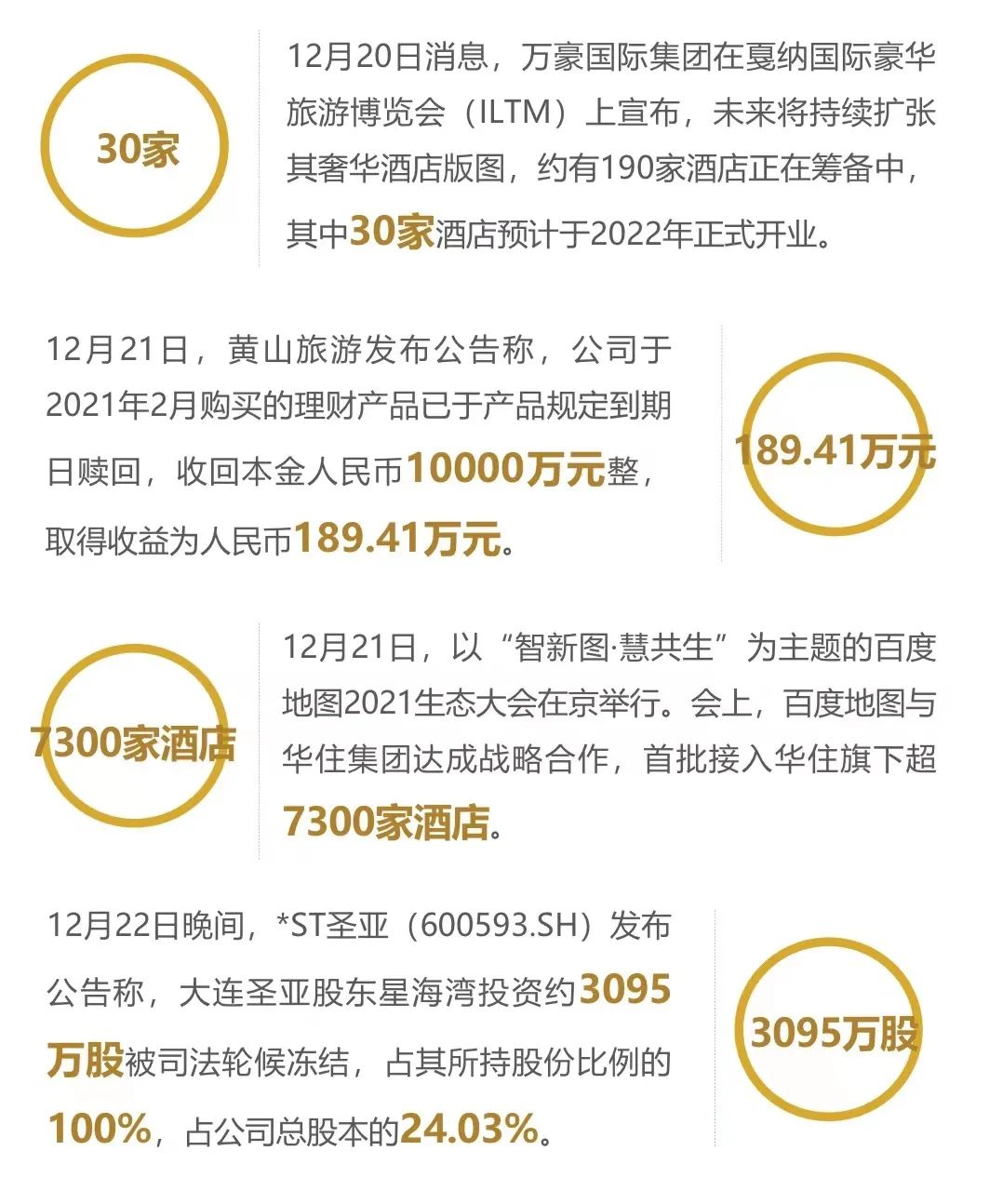 30家

12月20日消息，万豪国际集团在戛纳国际豪华旅游博览会（ILTM）上宣布，未来将持续扩张其奢华酒店版图，约有190家酒店正在筹备中，其中30家酒店预计于2022年正式开业。

12月21日，黄山旅游发布公告称，公司于2021年2月购买的理财产品已于产品规定到期日赎回，收回本金人民币10000万元整，取得收益为人民币189.41万元。

189.41万元

7300家酒店

12月21日，以“智新图·慧共生”为主题的百度地图2021生态大会在京举行。会上，百度地图与华住集团达成战略合作，首批接入华住旗下超7300家酒店。

12月22日晚间，*ST圣亚（600593.SH）发布公告称，大连圣亚股东星海湾投资约3095万股被司法轮候冻结，占其所持股份比例的100%，占公司总股本的24.03%。

3095万股